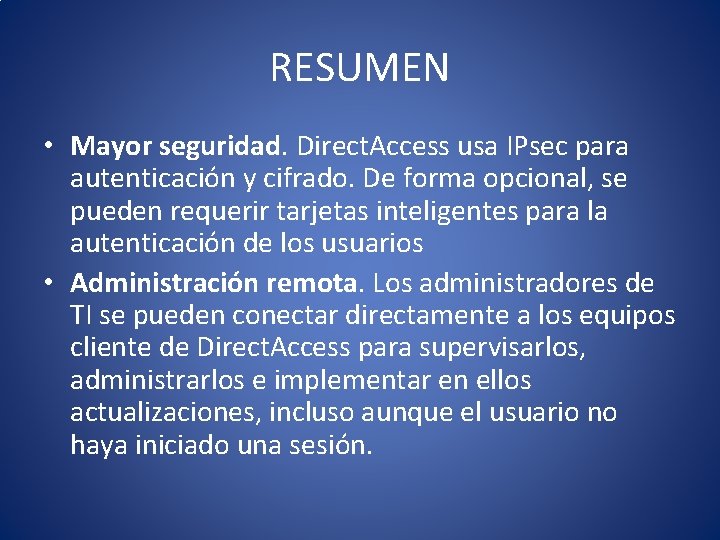 RESUMEN

• Mayor seguridad. DirectAccess usa IPsec para autenticación y cifrado. De forma opcional, se pueden requerir tarjetas inteligentes para la autenticación de los usuarios

• Administración remota. Los administradores de TI se pueden conectar directamente a los equipos cliente de DirectAccess para supervisarlos, administrarlos e implementar en ellos actualizaciones, incluso aunque el usuario no haya iniciado una sesión.